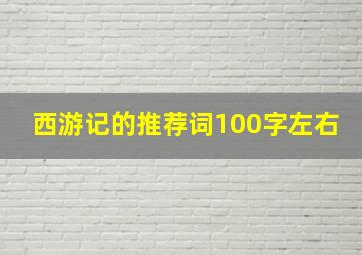 西游记的推荐词100字左右